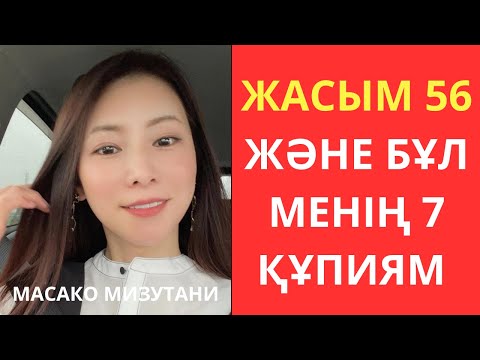 МАСАКО МИЗУТАНИ

ЖАСЫМ 56
ЖӘНЕ БҰЛ
МЕНІҢ 7
ҚҰПИЯМ